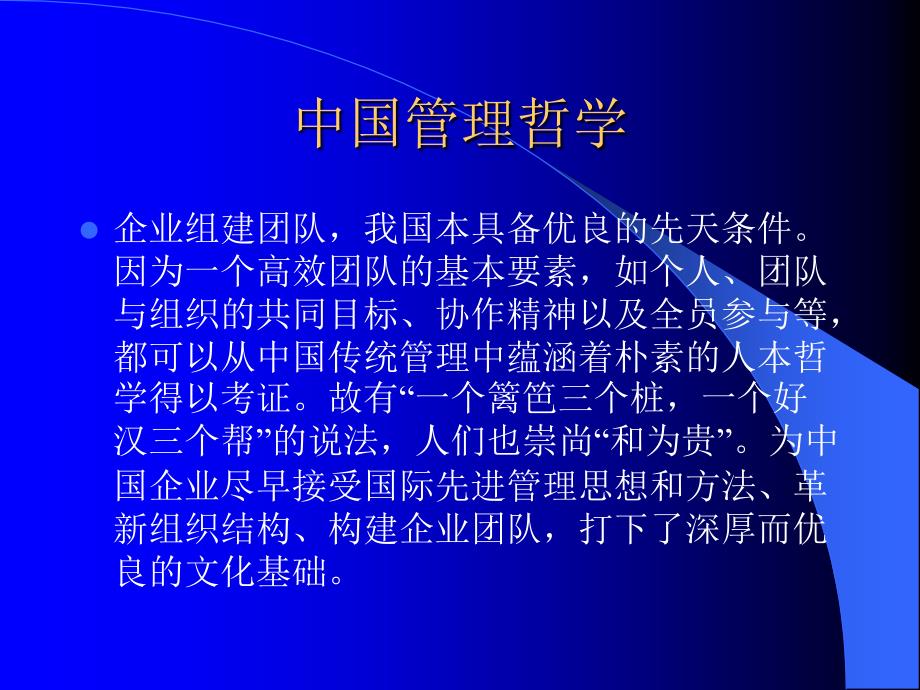 中国管理哲学

企业组建团队，我国本具备优良的先天条件。因为一个高效团队的基本要素，如个人、团队与组织的共同目标、协作精神以及全员参与等，都可以从中国传统管理中蕴涵着朴素的人本哲学得以考证。故有“一个篱笆三个桩，一个好汉三个帮”的说法，人们也崇尚“和为贵”。为中国企业尽早接受国际先进管理思想和方法、革新组织结构、构建企业团队，打下了深厚而优良的文化基础。